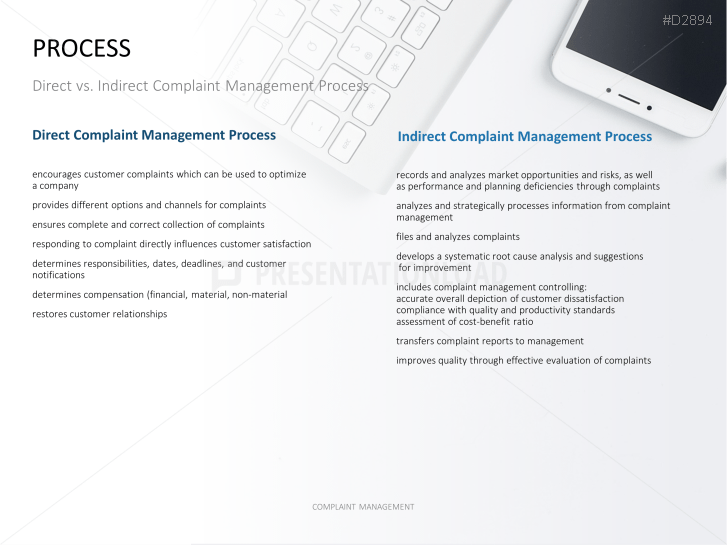 #D2894

PROCESS

Direct vs. Indirect Complaint Management Process

Direct Complaint Management Process

encourages customer complaints which can be used to optimize a company

provides different options and channels for complaints

ensures complete and correct collection of complaints

responding to complaint directly influences customer satisfaction

determines responsibilities, dates, deadlines, and customer notifications

determines compensation (financial, material, non-material

restores customer relationships

Indirect Complaint Management Process

records and analyzes market opportunities and risks, as well as performance and planning deficiencies through complaints

analyzes and strategically processes information from complaint management

files and analyzes complaints

develops a systematic root cause analysis and suggestions for improvement

includes complaint management controlling:
accurate overall depiction of customer dissatisfaction
compliance with quality and productivity standards
assessment of cost-benefit ratio

transfers complaint reports to management

improves quality through effective evaluation of complaints

PRESENTATIONLOAD

COMPLAINT MANAGEMENT